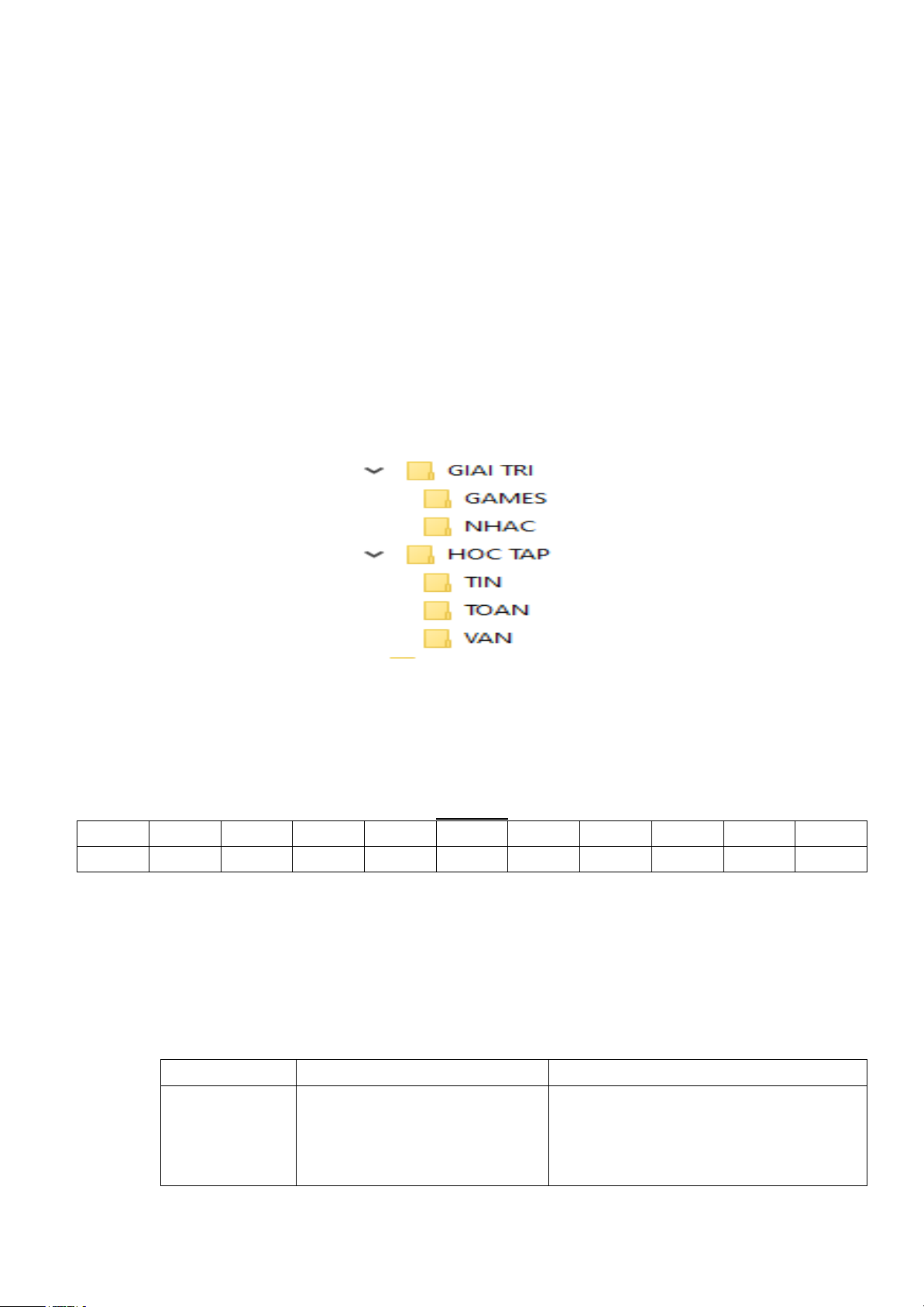 GIAI TRI
GAMES
NHAC
HOC TAP
TIN
TOAN
VAN